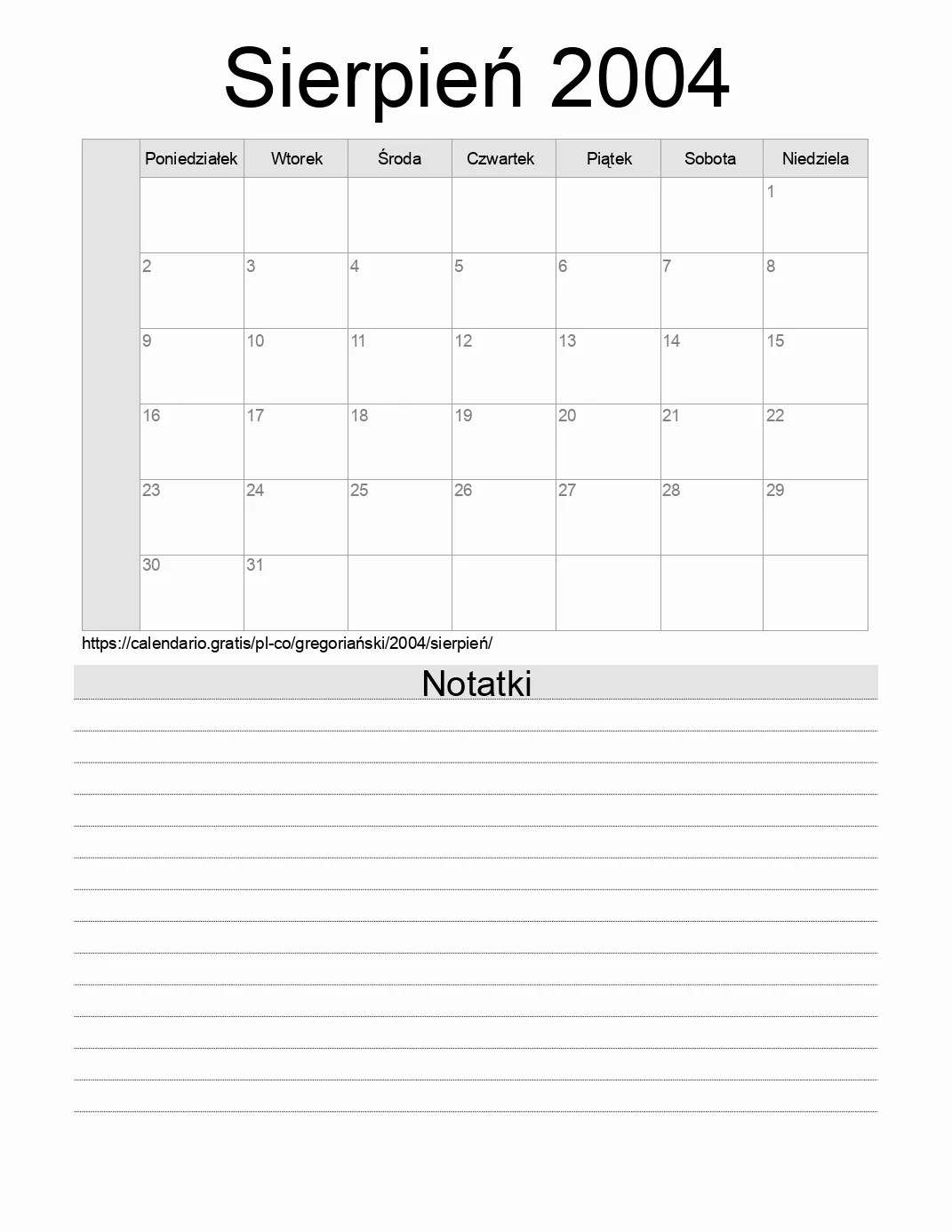 Sierpień 2004

| | Poniedziałek | Wtorek | Środa | Czwartek | Piątek | Sobota | Niedziela |
|---|---|---|---|---|---|---|---|
| | | | | | | | 1 |
| | 2 | 3 | 4 | 5 | 6 | 7 | 8 |
| | 9 | 10 | 11 | 12 | 13 | 14 | 15 |
| | 16 | 17 | 18 | 19 | 20 | 21 | 22 |
| | 23 | 24 | 25 | 26 | 27 | 28 | 29 |
| | 30 | 31 | | | | | |

https://calendario.gratis/pl-co/gregoriański/2004/sierpień/

Notatki